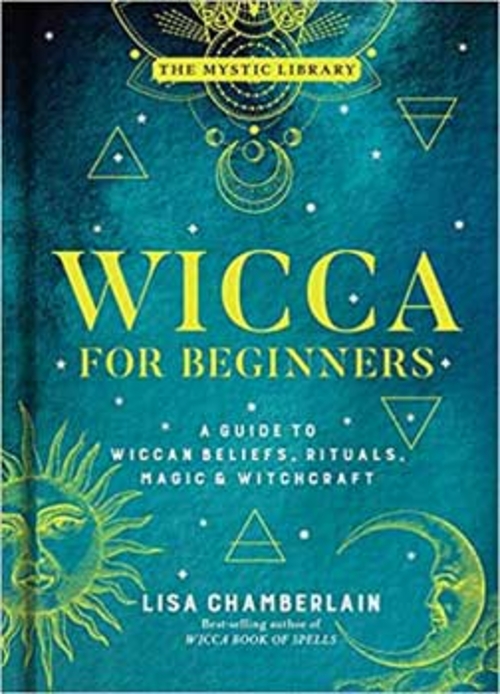 THE MYSTIC LIBRARY

WICCA
FOR BEGINNERS

A GUIDE TO WICCAN BELIEFS, RITUALS, MAGIC & WITCHCRAFT

LISA CHAMBERLAIN
Best-selling author of
WICCA BOOK OF SPELLS